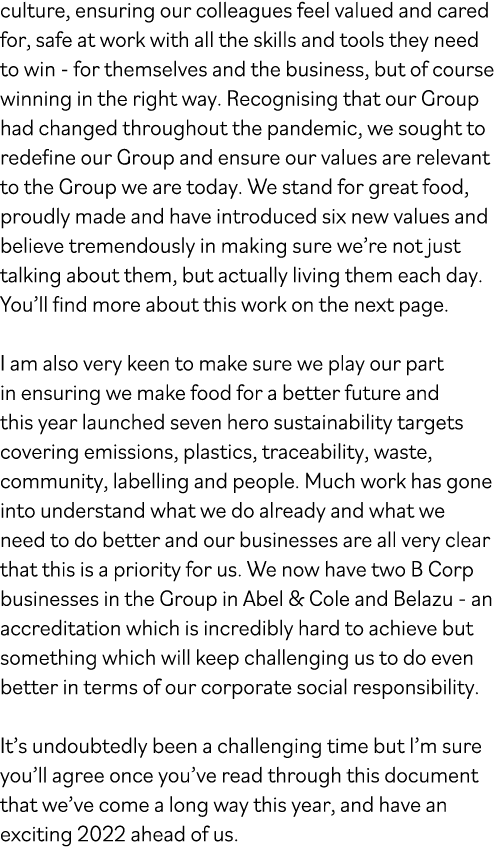 culture, ensuring our colleagues feel valued and cared for, safe at work with all the skills and tools they need to win - for themselves and the business, but of course winning in the right way. Recognising that our Group had changed throughout the pandemic, we sought to redefine our Group and ensure our values are relevant to the Group we are today. We stand for great food, proudly made and have introduced six new values and believe tremendously in making sure we're not just talking about them, but actually living them each day. You'll find more about this work on the next page.

I am also very keen to make sure we play our part in ensuring we make food for a better future and this year launched seven hero sustainability targets covering emissions, plastics, traceability, waste, community, labelling and people. Much work has gone into understand what we do already and what we need to do better and our businesses are all very clear that this is a priority for us. We now have two B Corp businesses in the Group in Abel & Cole and Belazu - an accreditation which is incredibly hard to achieve but something which will keep challenging us to do even better in terms of our corporate social responsibility.

It's undoubtedly been a challenging time but I'm sure you'll agree once you've read through this document that we've come a long way this year, and have an exciting 2022 ahead of us.